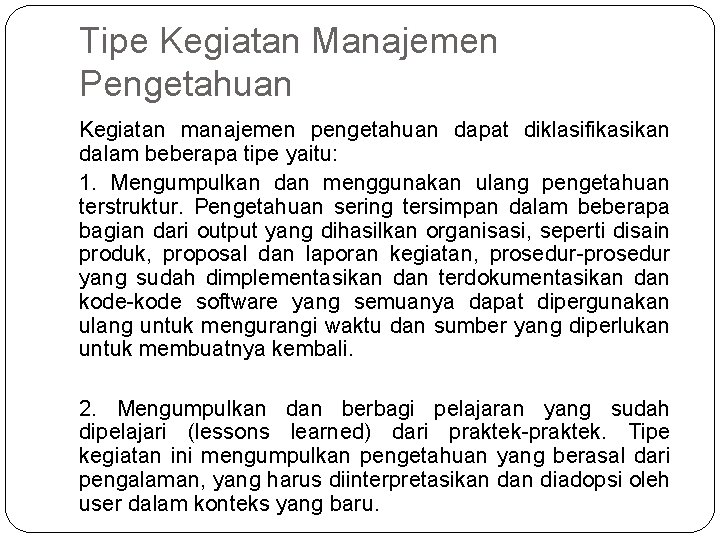 Tipe Kegiatan Manajemen Pengetahuan

Kegiatan manajemen pengetahuan dapat diklasifikasikan dalam beberapa tipe yaitu:

1. Mengumpulkan dan menggunakan ulang pengetahuan terstruktur. Pengetahuan sering tersimpan dalam beberapa bagian dari output yang dihasilkan organisasi, seperti disain produk, proposal dan laporan kegiatan, prosedur-prosedur yang sudah dimplementasikan dan terdokumentasikan dan kode-kode software yang semuanya dapat dipergunakan ulang untuk mengurangi waktu dan sumber yang diperlukan untuk membuatnya kembali.

2. Mengumpulkan dan berbagi pelajaran yang sudah dipelajari (lessons learned) dari praktek-praktek. Tipe kegiatan ini mengumpulkan pengetahuan yang berasal dari pengalaman, yang harus diinterpretasikan dan diadopsi oleh user dalam konteks yang baru.